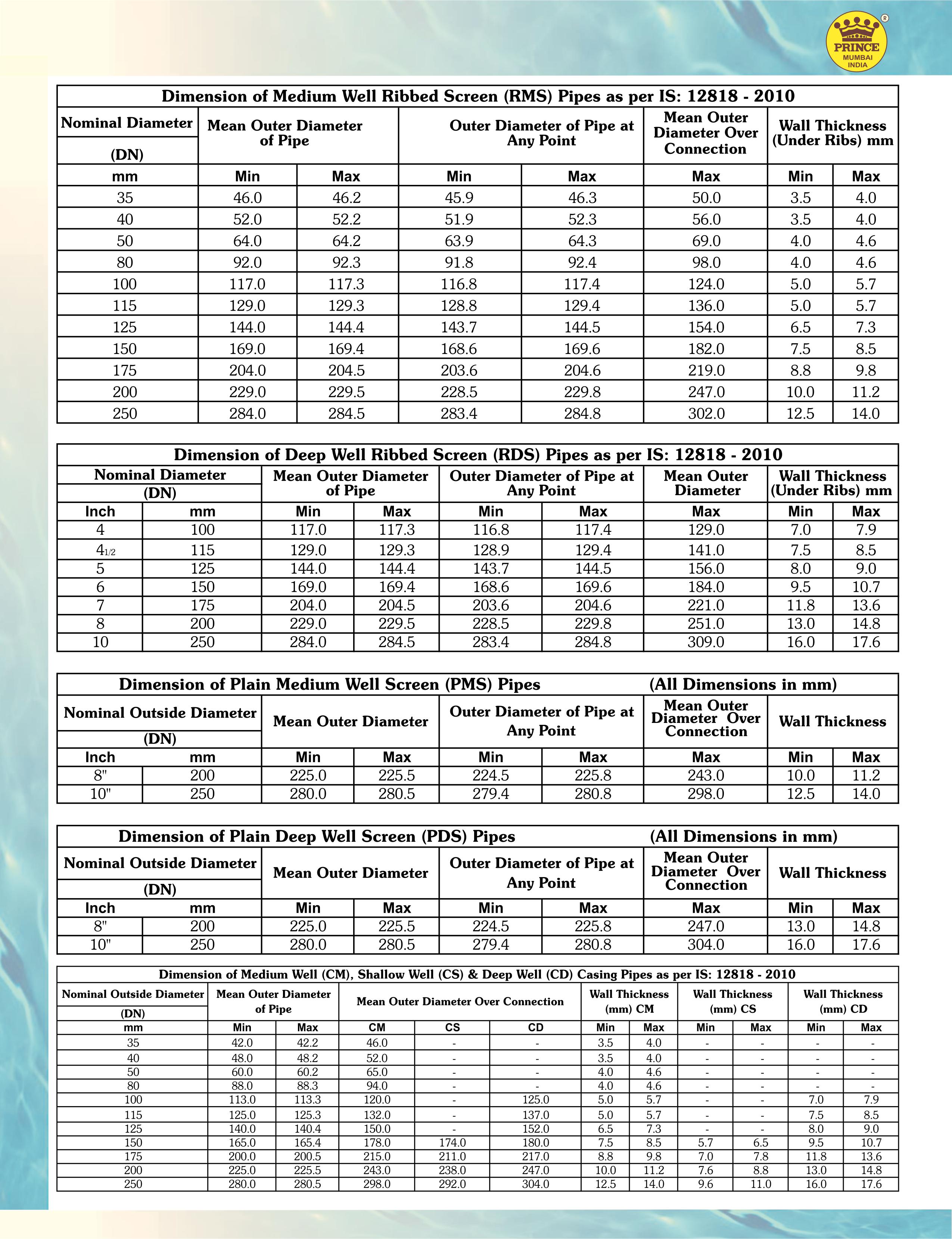 PRINCE
MUMBAI
INDIA

Dimension of Medium Well Ribbed Screen (RMS) Pipes as per IS: 12818 - 2010

| Nominal Diameter (DN) | Mean Outer Diameter of Pipe | | Outer Diameter of Pipe at Any Point | | Mean Outer Diameter Over Connection | Wall Thickness (Under Ribs) mm | |
|---|---|---|---|---|---|---|---|
| mm | Min | Max | Min | Max | Max | Min | Max |
| 35 | 46.0 | 46.2 | 45.9 | 46.3 | 50.0 | 3.5 | 4.0 |
| 40 | 52.0 | 52.2 | 51.9 | 52.3 | 56.0 | 3.5 | 4.0 |
| 50 | 64.0 | 64.2 | 63.9 | 64.3 | 69.0 | 4.0 | 4.6 |
| 80 | 92.0 | 92.3 | 91.8 | 92.4 | 98.0 | 4.0 | 4.6 |
| 100 | 117.0 | 117.3 | 116.8 | 117.4 | 124.0 | 5.0 | 5.7 |
| 115 | 129.0 | 129.3 | 128.8 | 129.4 | 136.0 | 5.0 | 5.7 |
| 125 | 144.0 | 144.4 | 143.7 | 144.5 | 154.0 | 6.5 | 7.3 |
| 150 | 169.0 | 169.4 | 168.6 | 169.6 | 182.0 | 7.5 | 8.5 |
| 175 | 204.0 | 204.5 | 203.6 | 204.6 | 219.0 | 8.8 | 9.8 |
| 200 | 229.0 | 229.5 | 228.5 | 229.8 | 247.0 | 10.0 | 11.2 |
| 250 | 284.0 | 284.5 | 283.4 | 284.8 | 302.0 | 12.5 | 14.0 |

Dimension of Deep Well Ribbed Screen (RDS) Pipes as per IS: 12818 - 2010

| Nominal Diameter (DN) | | Mean Outer Diameter of Pipe | | Outer Diameter of Pipe at Any Point | | Mean Outer Diameter | Wall Thickness (Under Ribs) mm | |
|---|---|---|---|---|---|---|---|---|
| Inch | mm | Min | Max | Min | Max | Max | Min | Max |
| 4 | 100 | 117.0 | 117.3 | 116.8 | 117.4 | 129.0 | 7.0 | 7.9 |
| 4 1/2 | 115 | 129.0 | 129.3 | 128.9 | 129.4 | 141.0 | 7.5 | 8.5 |
| 5 | 125 | 144.0 | 144.4 | 143.7 | 144.5 | 156.0 | 8.0 | 9.0 |
| 6 | 150 | 169.0 | 169.4 | 168.6 | 169.6 | 184.0 | 9.5 | 10.7 |
| 7 | 175 | 204.0 | 204.5 | 203.6 | 204.6 | 221.0 | 11.8 | 13.6 |
| 8 | 200 | 229.0 | 229.5 | 228.5 | 229.8 | 251.0 | 13.0 | 14.8 |
| 10 | 250 | 284.0 | 284.5 | 283.4 | 284.8 | 309.0 | 16.0 | 17.6 |

Dimension of Plain Medium Well Screen (PMS) Pipes (All Dimensions in mm)

| Nominal Outside Diameter (DN) | | Mean Outer Diameter | | Outer Diameter of Pipe at Any Point | | Mean Outer Diameter Over Connection | Wall Thickness | |
|---|---|---|---|---|---|---|---|---|
| Inch | mm | Min | Max | Min | Max | Max | Min | Max |
| 8" | 200 | 225.0 | 225.5 | 224.5 | 225.8 | 243.0 | 10.0 | 11.2 |
| 10" | 250 | 280.0 | 280.5 | 279.4 | 280.8 | 298.0 | 12.5 | 14.0 |

Dimension of Plain Deep Well Screen (PDS) Pipes (All Dimensions in mm)

| Nominal Outside Diameter (DN) | | Mean Outer Diameter | | Outer Diameter of Pipe at Any Point | | Mean Outer Diameter Over Connection | Wall Thickness | |
|---|---|---|---|---|---|---|---|---|
| Inch | mm | Min | Max | Min | Max | Max | Min | Max |
| 8" | 200 | 225.0 | 225.5 | 224.5 | 225.8 | 247.0 | 13.0 | 14.8 |
| 10" | 250 | 280.0 | 280.5 | 279.4 | 280.8 | 304.0 | 16.0 | 17.6 |

Dimension of Medium Well (CM), Shallow Well (CS) & Deep Well (CD) Casing Pipes as per IS: 12818 - 2010

| Nominal Outside Diameter (DN) | Mean Outer Diameter of Pipe | | Mean Outer Diameter Over Connection | | | Wall Thickness (mm) CM | | Wall Thickness (mm) CS | | Wall Thickness (mm) CD | |
|---|---|---|---|---|---|---|---|---|---|---|---|
| mm | Min | Max | CM | CS | CD | Min | Max | Min | Max | Min | Max |
| 35 | 42.0 | 42.2 | 46.0 | - | - | 3.5 | 4.0 | - | - | - | - |
| 40 | 48.0 | 48.2 | 52.0 | - | - | 3.5 | 4.0 | - | - | - | - |
| 50 | 60.0 | 60.2 | 65.0 | - | - | 4.0 | 4.6 | - | - | - | - |
| 80 | 88.0 | 88.3 | 94.0 | - | - | 4.0 | 4.6 | - | - | - | - |
| 100 | 113.0 | 113.3 | 120.0 | - | 125.0 | 5.0 | 5.7 | - | - | 7.0 | 7.9 |
| 115 | 125.0 | 125.3 | 132.0 | - | 137.0 | 5.0 | 5.7 | - | - | 7.5 | 8.5 |
| 125 | 140.0 | 140.4 | 150.0 | - | 152.0 | 6.5 | 7.3 | - | - | 8.0 | 9.0 |
| 150 | 165.0 | 165.4 | 178.0 | 174.0 | 180.0 | 7.5 | 8.5 | 5.7 | 6.5 | 9.5 | 10.7 |
| 175 | 200.0 | 200.5 | 215.0 | 211.0 | 217.0 | 8.8 | 9.8 | 7.0 | 7.8 | 11.8 | 13.6 |
| 200 | 225.0 | 225.5 | 243.0 | 238.0 | 247.0 | 10.0 | 11.2 | 7.6 | 8.8 | 13.0 | 14.8 |
| 250 | 280.0 | 280.5 | 298.0 | 292.0 | 304.0 | 12.5 | 14.0 | 9.6 | 11.0 | 16.0 | 17.6 |